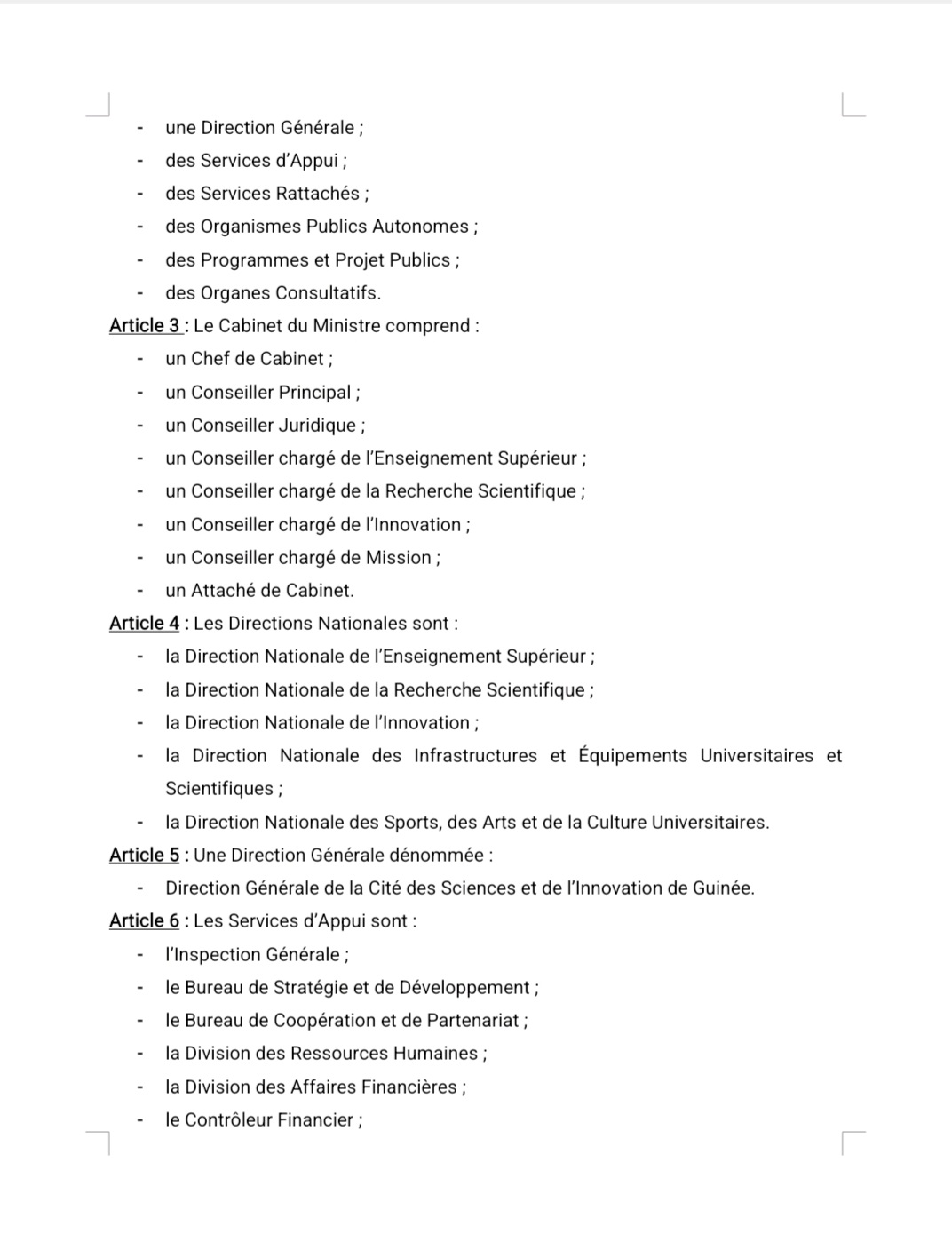 - une Direction Générale ;
- des Services d'Appui ;
- des Services Rattachés ;
- des Organismes Publics Autonomes ;
- des Programmes et Projet Publics ;
- des Organes Consultatifs.

Article 3 : Le Cabinet du Ministre comprend :
- un Chef de Cabinet ;
- un Conseiller Principal ;
- un Conseiller Juridique ;
- un Conseiller chargé de l'Enseignement Supérieur ;
- un Conseiller chargé de la Recherche Scientifique ;
- un Conseiller chargé de l'Innovation ;
- un Conseiller chargé de Mission ;
- un Attaché de Cabinet.

Article 4 : Les Directions Nationales sont :
- la Direction Nationale de l'Enseignement Supérieur ;
- la Direction Nationale de la Recherche Scientifique ;
- la Direction Nationale de l'Innovation ;
- la Direction Nationale des Infrastructures et Équipements Universitaires et Scientifiques ;
- la Direction Nationale des Sports, des Arts et de la Culture Universitaires.

Article 5 : Une Direction Générale dénommée :
- Direction Générale de la Cité des Sciences et de l'Innovation de Guinée.

Article 6 : Les Services d'Appui sont :
- l'Inspection Générale ;
- le Bureau de Stratégie et de Développement ;
- le Bureau de Coopération et de Partenariat ;
- la Division des Ressources Humaines ;
- la Division des Affaires Financières ;
- le Contrôleur Financier ;